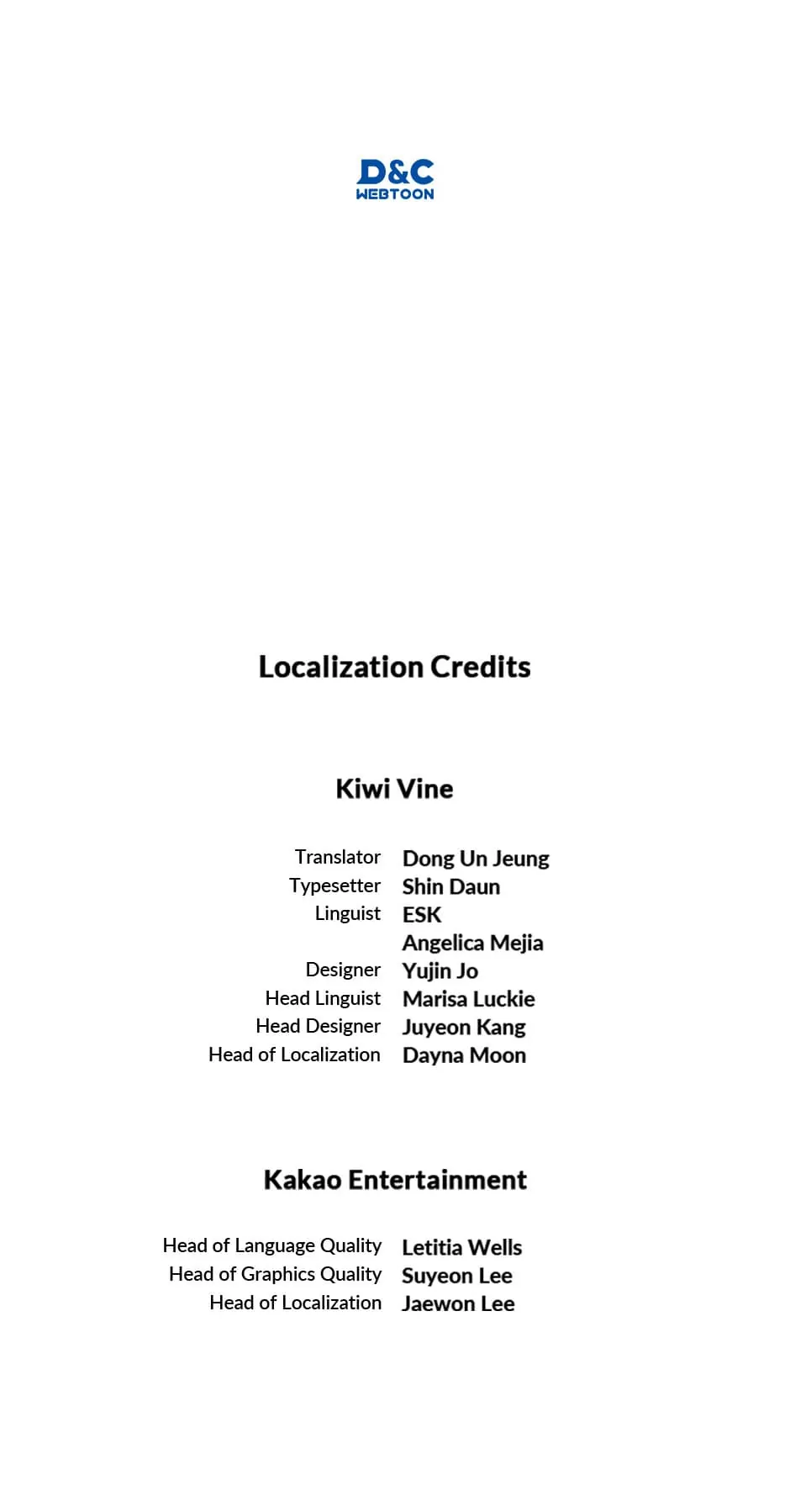 D&C
WEBTOON

Localization Credits

Kiwi Vine

Translator Dong Un Jeung
Typesetter Shin Daun
Linguist ESK
Angelica Mejia
Designer Yujin Jo
Head Linguist Marisa Luckie
Head Designer Juyeon Kang
Head of Localization Dayna Moon

Kakao Entertainment

Head of Language Quality Letitia Wells
Head of Graphics Quality Suyeon Lee
Head of Localization Jaewon Lee